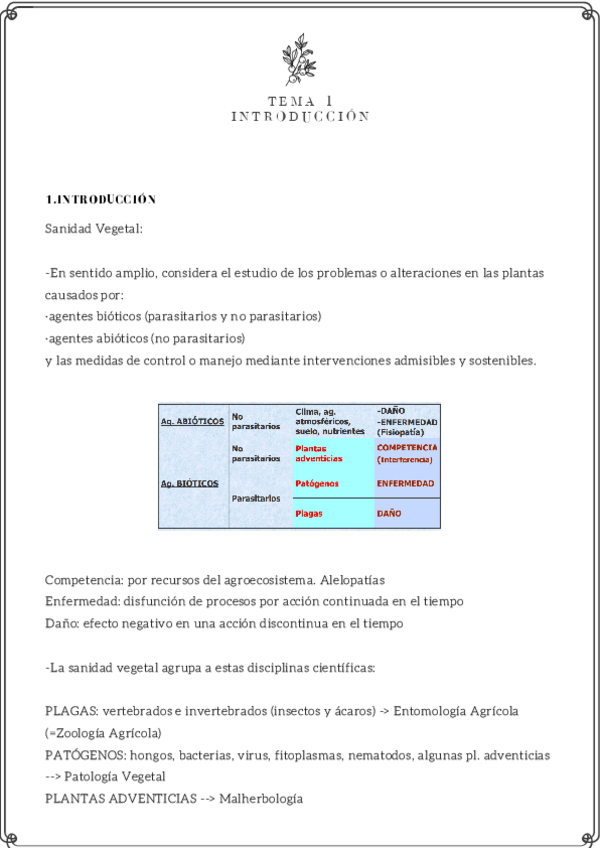 TEMA 1
INTRODUCCIÓN

1.INTRODUCCIÓN

Sanidad Vegetal:

-En sentido amplio, considera el estudio de los problemas o alteraciones en las plantas causados por:
·agentes bióticos (parasitarios y no parasitarios)
·agentes abióticos (no parasitarios)
y las medidas de control o manejo mediante intervenciones admisibles y sostenibles.

| Ag. ABIÓTICOS | No parasitarios | Clima, ag. atmosféricos, suelo, nutrientes | -DAÑO -ENFERMEDAD (Fisiopatía) |
|---|---|---|---|
| Ag. BIÓTICOS | No parasitarios | Plantas adventicias | COMPETENCIA (Interferencia) |
| | Parasitarios | Patógenos | ENFERMEDAD |
| | | Plagas | DAÑO |

Competencia: por recursos del agroecosistema. Alelopatías
Enfermedad: disfunción de procesos por acción continuada en el tiempo
Daño: efecto negativo en una acción discontinua en el tiempo

-La sanidad vegetal agrupa a estas disciplinas científicas:

PLAGAS: vertebrados e invertebrados (insectos y ácaros) -> Entomología Agrícola (=Zoología Agrícola)
PATÓGENOS: hongos, bacterias, virus, fitoplasmas, nematodos, algunas pl. adventicias --> Patología Vegetal
PLANTAS ADVENTICIAS --> Malherbología